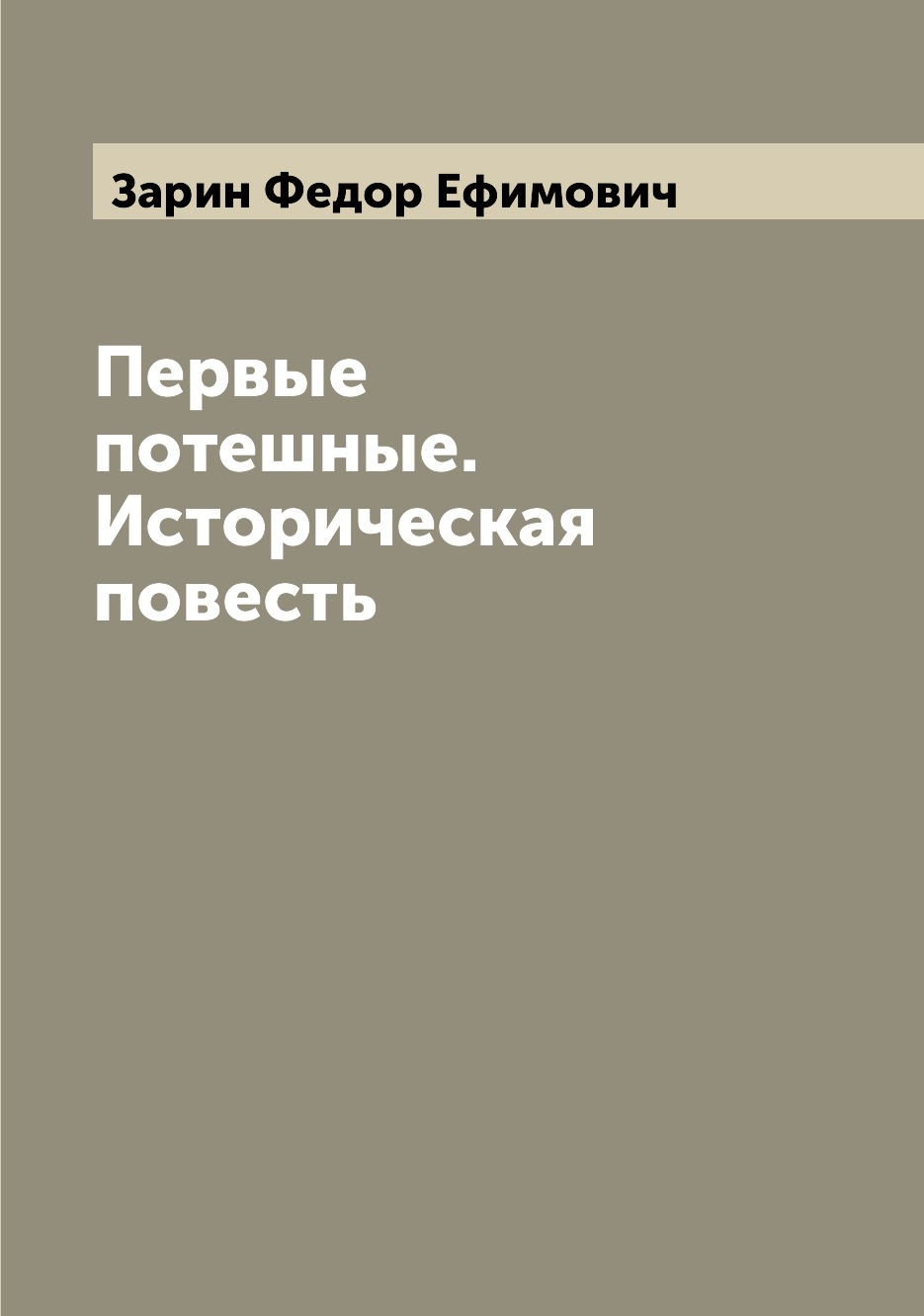 Зарин Федор Ефимович

Первые потешные. Историческая повесть